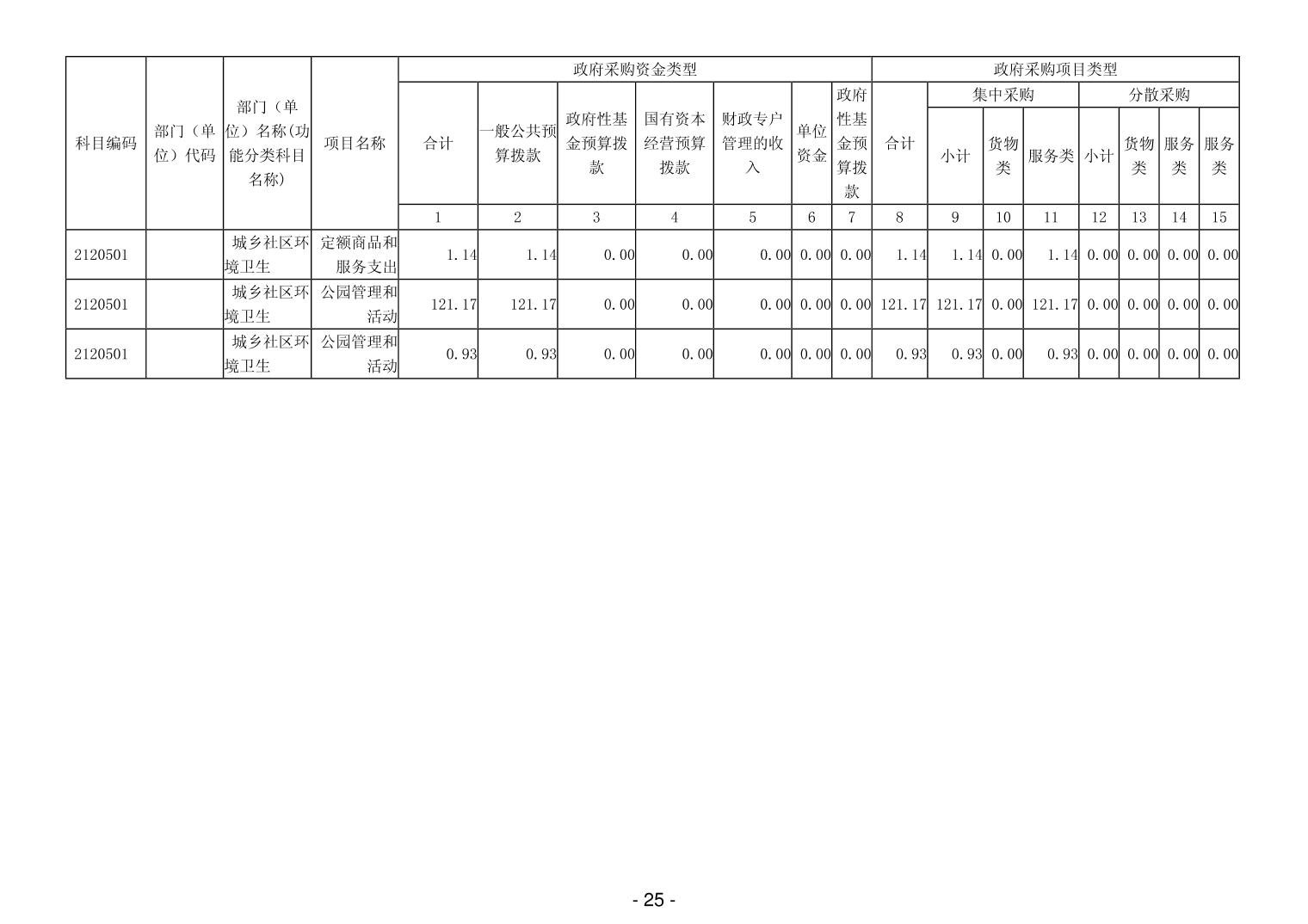 | 科目编码 | 部门（单位）代码 | 部门（单位）名称(功能分类科目名称) | 项目名称 | 政府采购资金类型 |  |  |  |  |  |  | 政府采购项目类型 |  |  |  |  |  |  |  |
|---|---|---|---|---|---|---|---|---|---|---|---|---|---|---|---|---|---|---|
|  |  |  |  | 合计 | 一般公共预算拨款 | 政府性基金预算拨款 | 国有资本经营预算拨款 | 财政专户管理的收入 | 单位资金 | 政府性基金预算拨款 | 合计 | 集中采购 |  |  | 分散采购 |  |  |  |
|  |  |  |  |  |  |  |  |  |  |  |  | 小计 | 货物类 | 服务类 | 小计 | 货物类 | 服务类 | 服务类 |
|  |  |  |  | 1 | 2 | 3 | 4 | 5 | 6 | 7 | 8 | 9 | 10 | 11 | 12 | 13 | 14 | 15 |
| 2120501 |  | 城乡社区环境卫生 | 定额商品和服务支出 | 1.14 | 1.14 | 0.00 | 0.00 | 0.00 | 0.00 | 0.00 | 1.14 | 1.14 | 0.00 | 1.14 | 0.00 | 0.00 | 0.00 | 0.00 |
| 2120501 |  | 城乡社区环境卫生 | 公园管理和活动 | 121.17 | 121.17 | 0.00 | 0.00 | 0.00 | 0.00 | 0.00 | 121.17 | 121.17 | 0.00 | 121.17 | 0.00 | 0.00 | 0.00 | 0.00 |
| 2120501 |  | 城乡社区环境卫生 | 公园管理和活动 | 0.93 | 0.93 | 0.00 | 0.00 | 0.00 | 0.00 | 0.00 | 0.93 | 0.93 | 0.00 | 0.93 | 0.00 | 0.00 | 0.00 | 0.00 |

- 25 -